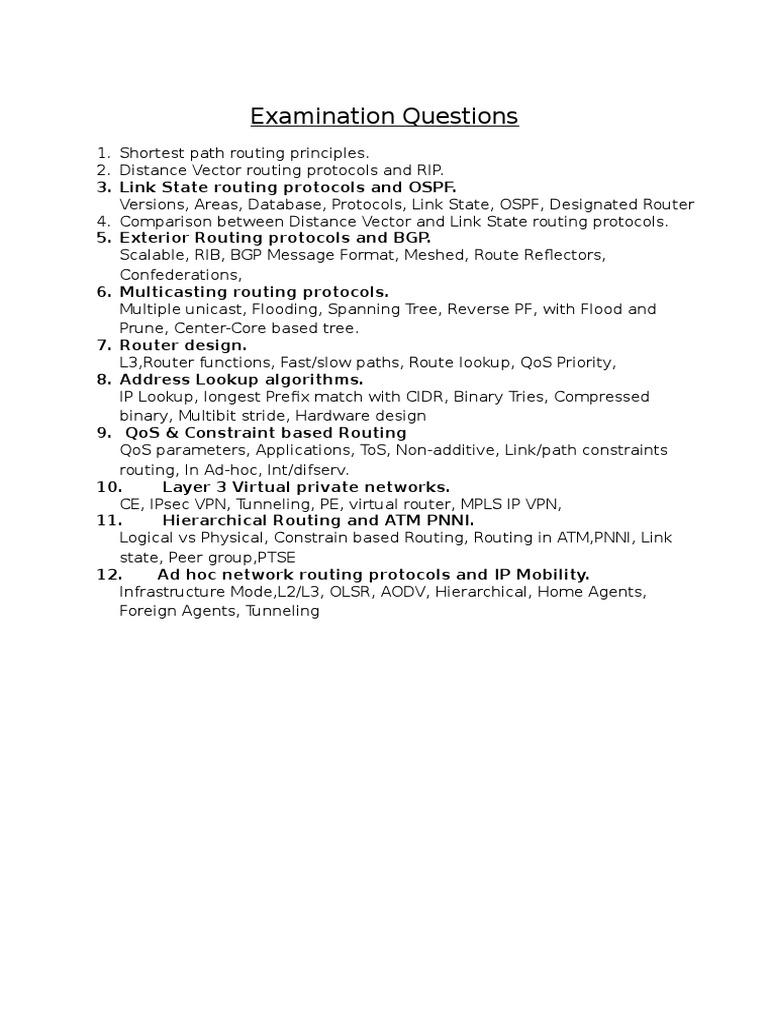 Examination Questions

1. Shortest path routing principles.
2. Distance Vector routing protocols and RIP.
3. Link State routing protocols and OSPF.
Versions, Areas, Database, Protocols, Link State, OSPF, Designated Router
4. Comparison between Distance Vector and Link State routing protocols.
5. Exterior Routing protocols and BGP.
Scalable, RIB, BGP Message Format, Meshed, Route Reflectors, Confederations,
6. Multicasting routing protocols.
Multiple unicast, Flooding, Spanning Tree, Reverse PF, with Flood and Prune, Center-Core based tree.
7. Router design.
L3,Router functions, Fast/slow paths, Route lookup, QoS Priority,
8. Address Lookup algorithms.
IP Lookup, longest Prefix match with CIDR, Binary Tries, Compressed binary, Multibit stride, Hardware design
9. QoS & Constraint based Routing
QoS parameters, Applications, ToS, Non-additive, Link/path constraints routing, In Ad-hoc, Int/difserv.
10. Layer 3 Virtual private networks.
CE, IPsec VPN, Tunneling, PE, virtual router, MPLS IP VPN,
11. Hierarchical Routing and ATM PNNI.
Logical vs Physical, Constrain based Routing, Routing in ATM,PNNI, Link state, Peer group,PTSE
12. Ad hoc network routing protocols and IP Mobility.
Infrastructure Mode,L2/L3, OLSR, AODV, Hierarchical, Home Agents, Foreign Agents, Tunneling